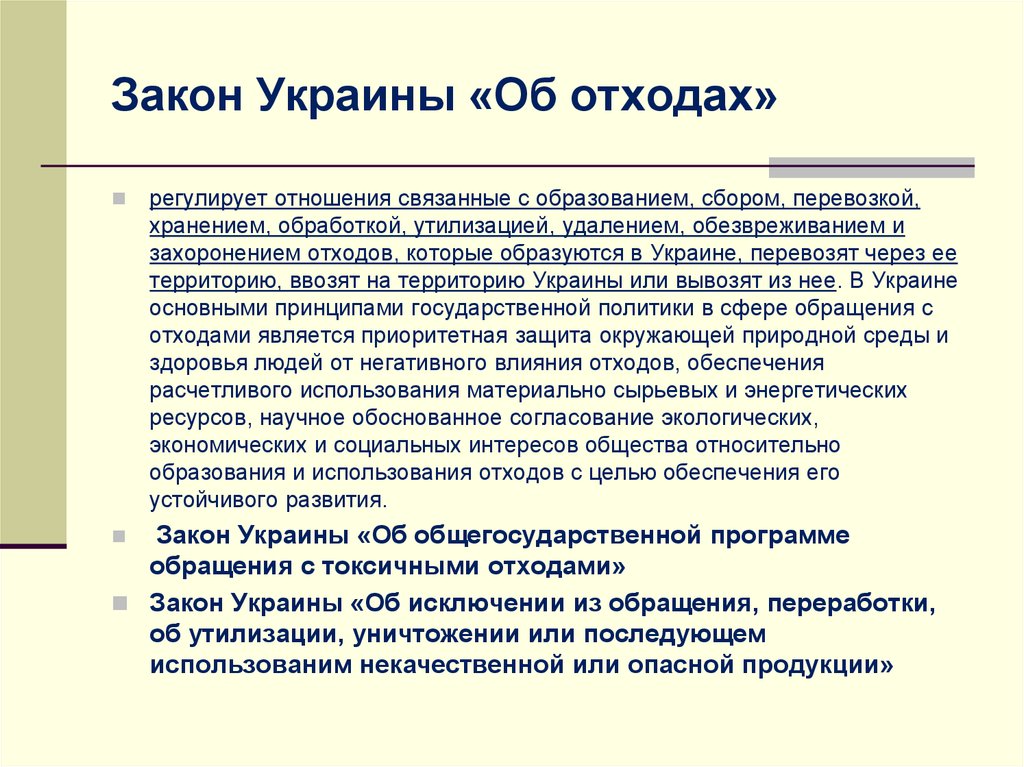 Закон Украины «Об отходах»

регулирует отношения связанные с образованием, сбором, перевозкой, хранением, обработкой, утилизацией, удалением, обезвреживанием и захоронением отходов, которые образуются в Украине, перевозят через ее территорию, ввозят на территорию Украины или вывозят из нее. В Украине основными принципами государственной политики в сфере обращения с отходами является приоритетная защита окружающей природной среды и здоровья людей от негативного влияния отходов, обеспечения расчетливого использования материально сырьевых и энергетических ресурсов, научное обоснованное согласование экологических, экономических и социальных интересов общества относительно образования и использования отходов с целью обеспечения его устойчивого развития.

Закон Украины «Об общегосударственной программе обращения с токсичными отходами»

Закон Украины «Об исключении из обращения, переработки, об утилизации, уничтожении или последующем использованим некачественной или опасной продукции»